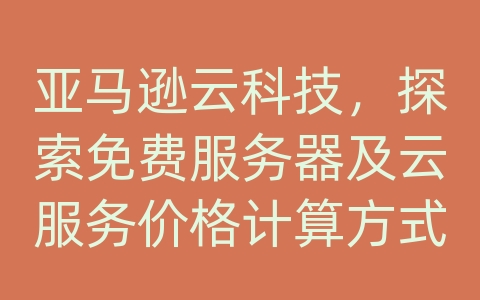 亚马逊云科技，探索免费服务器及云服务价格计算方式